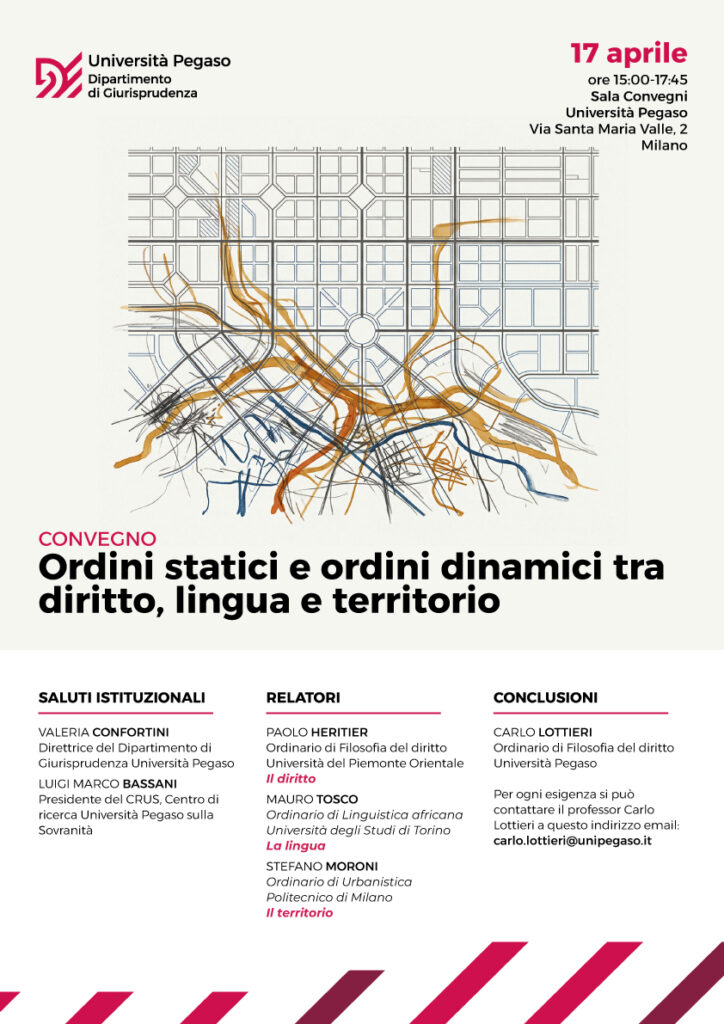 Università Pegaso
Dipartimento di Giurisprudenza

17 aprile
ore 15:00-17:45
Sala Convegni
Università Pegaso
Via Santa Maria Valle, 2
Milano

CONVEGNO
Ordini statici e ordini dinamici tra diritto, lingua e territorio

SALUTI ISTITUZIONALI

VALERIA CONFORTINI
Direttrice del Dipartimento di Giurisprudenza Università Pegaso

LUIGI MARCO BASSANI
Presidente del CRUS, Centro di ricerca Università Pegaso sulla Sovranità

RELATORI

PAOLO HERITIER
Ordinario di Filosofia del diritto
Università del Piemonte Orientale
Il diritto

MAURO TOSCO
Ordinario di Linguistica africana
Università degli Studi di Torino
La lingua

STEFANO MORONI
Ordinario di Urbanistica
Politecnico di Milano
Il territorio

CONCLUSIONI

CARLO LOTTIERI
Ordinario di Filosofia del diritto
Università Pegaso

Per ogni esigenza si può contattare il professor Carlo Lottieri a questo indirizzo email:
carlo.lottieri@unipegaso.it